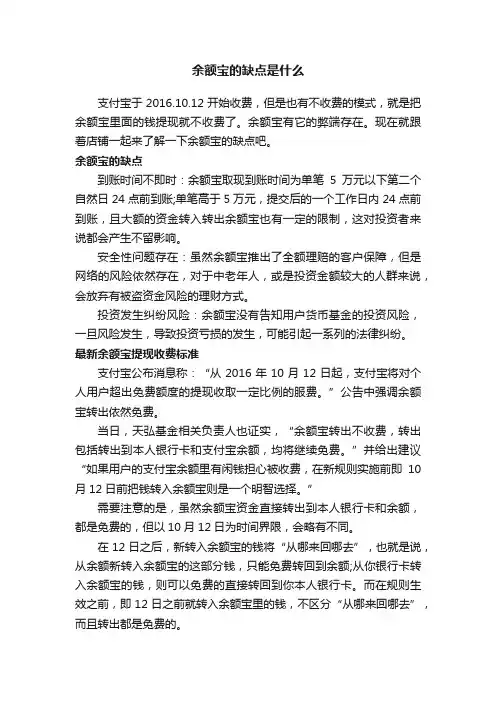 余额宝的缺点是什么

支付宝于 2016.10.12 开始收费，但是也有不收费的模式，就是把余额宝里面的钱提现就不收费了。余额宝有它的弊端存在。现在就跟着店铺一起来了解一下余额宝的缺点吧。

余额宝的缺点

到账时间不即时：余额宝取现到账时间为单笔 5 万元以下第二个自然日 24 点前到账;单笔高于 5 万元，提交后的一个工作日内 24 点前到账，且大额的资金转入转出余额宝也有一定的限制，这对投资者来说都会产生不留影响。

安全性问题存在：虽然余额宝推出了全额理赔的客户保障，但是网络的风险依然存在，对于中老年人，或是投资金额较大的人群来说，会放弃有被盗资金风险的理财方式。

投资发生纠纷风险：余额宝没有告知用户货币基金的投资风险，一旦风险发生，导致投资亏损的发生，可能引起一系列的法律纠纷。

最新余额宝提现收费标准

支付宝公布消息称：“从 2016 年 10 月 12 日起，支付宝将对个人用户超出免费额度的提现收取一定比例的服费。”公告中强调余额宝转出依然免费。

当日，天弘基金相关负责人也证实，“余额宝转出不收费，转出包括转出到本人银行卡和支付宝余额，均将继续免费。”并给出建议“如果用户的支付宝余额里有闲钱担心被收费，在新规则实施前即 10 月 12 日前把钱转入余额宝则是一个明智选择。”

需要注意的是，虽然余额宝资金直接转出到本人银行卡和余额，都是免费的，但以 10 月 12 日为时间界限，会略有不同。

在 12 日之后，新转入余额宝的钱将“从哪来回哪去”，也就是说，从余额新转入余额宝的这部分钱，只能免费转回到余额;从你银行卡转入余额宝的钱，则可以免费的直接转回到你本人银行卡。而在规则生效之前，即 12 日之前就转入余额宝里的钱，不区分“从哪来回哪去”，而且转出都是免费的。